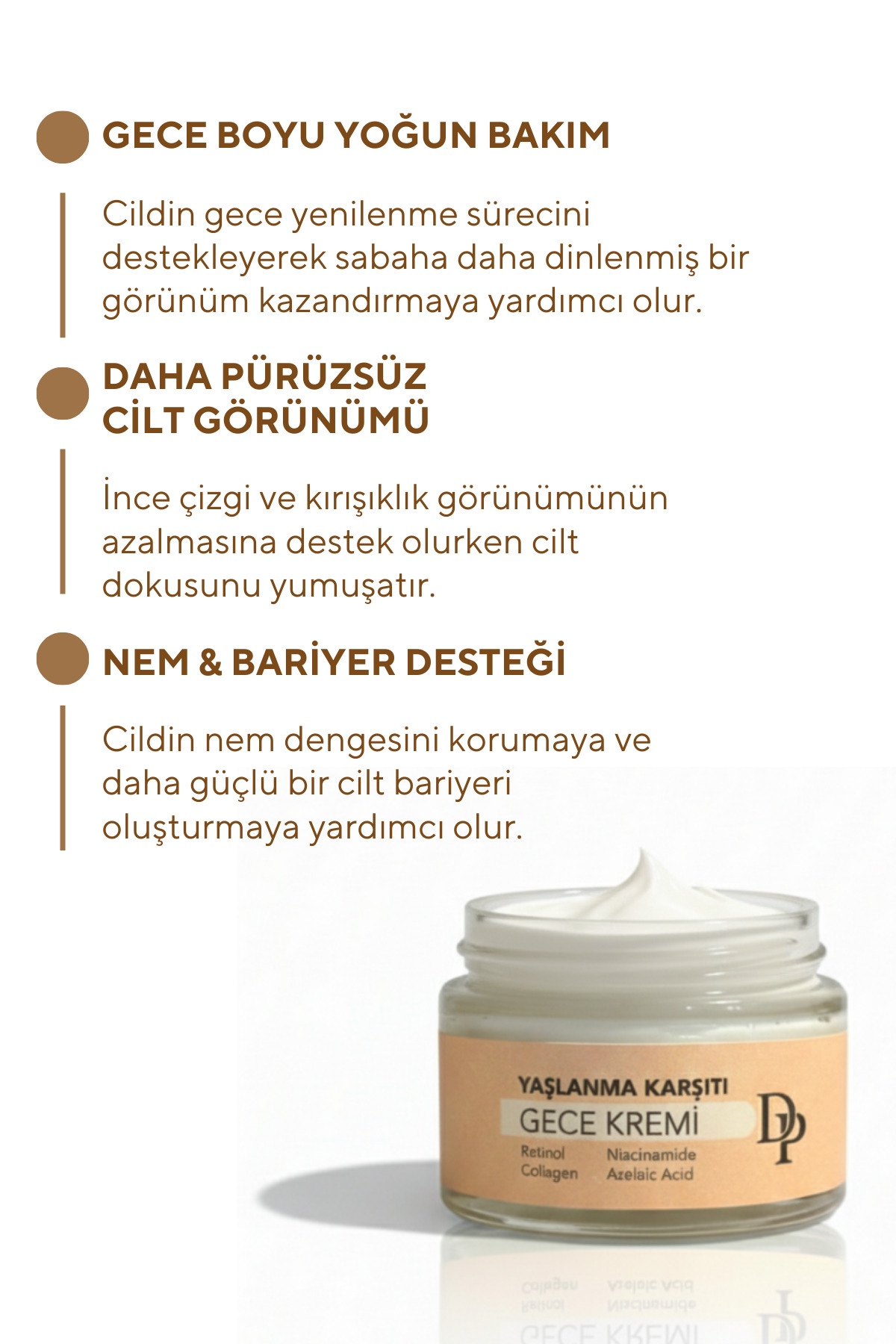 GECE BOYU YOĞUN BAKIM

Cildin gece yenilenme sürecini destekleyerek sabaha daha dinlenmiş bir görünüm kazandırmaya yardımcı olur.

DAHA PÜRÜZSÜZ
CİLT GÖRÜNÜMÜ

İnce çizgi ve kırışıklık görünümünün azalmasına destek olurken cilt dokusunu yumuşatır.

NEM & BARİYER DESTEĞİ

Cildin nem dengesini korumaya ve daha güçlü bir cilt bariyeri oluşturmaya yardımcı olur.

YAŞLANMA KARŞITI
GECE KREMİ
Retinol
Collagen
Niacinamide
Azelaic Acid
DP